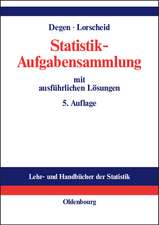 Degen · Lorscheid

Statistik-Aufgabensammlung

mit ausführlichen Lösungen

5. Auflage

Lehr- und Handbücher der Statistik

Oldenbourg